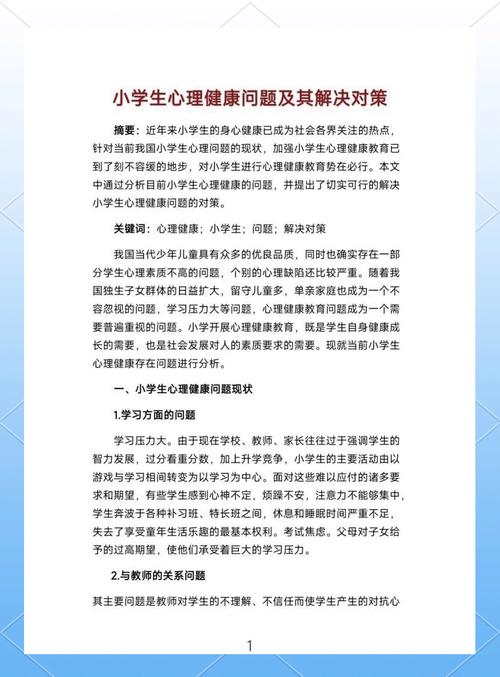 小学生心理健康问题及其解决对策

摘要：近年来小学生的身心健康已成为社会各界关注的热点，针对当前我国小学生心理问题的现状，加强小学生心理健康教育已到了刻不容缓的地步，对小学生进行心理健康教育势在必行。本文中通过分析目前小学生心理健康的问题，并提出了切实可行的解决小学生心理健康问题的对策。

关键词：心理健康；小学生；问题；解决对策

我国当代少年儿童具有众多的优良品质，同时也确实存在一部分学生心理素质不高的问题，个别的心理缺陷还比较严重。随着我国独生子女群体的日益扩大，留守儿童多，单亲家庭也成为一个不容忽视的问题，学习压力大等问题，心理健康教育问题成为一个需要普遍重视的问题。小学开展心理健康教育，既是学生自身健康成长的需要，也是社会发展对人的素质要求的需要。现就当前小学生心理健康存在问题进行分析。

一、小学生心理健康问题现状

1.学习方面的问题

学习压力大。由于现在学校、教师、家长往往过于强调学生的智力发展，过分看重分数，加上升学竞争，小学生的主要活动由以游戏与学习相间转变为以学习为中心。面对这些难以应付的诸多要求和期望，有些学生感到心神不定，烦躁不安，注意力不能够集中，学生奔波于各种补习班、特长班之间，休息和睡眠时间严重不足，失去了享受童年生活乐趣的最基本权利。考试焦虑。父母对子女给予的过高期望，使他们承受着巨大的学习压力。

2.与教师的关系问题

其主要问题是教师对学生的不理解、不信任而使学生产生的对抗心

1